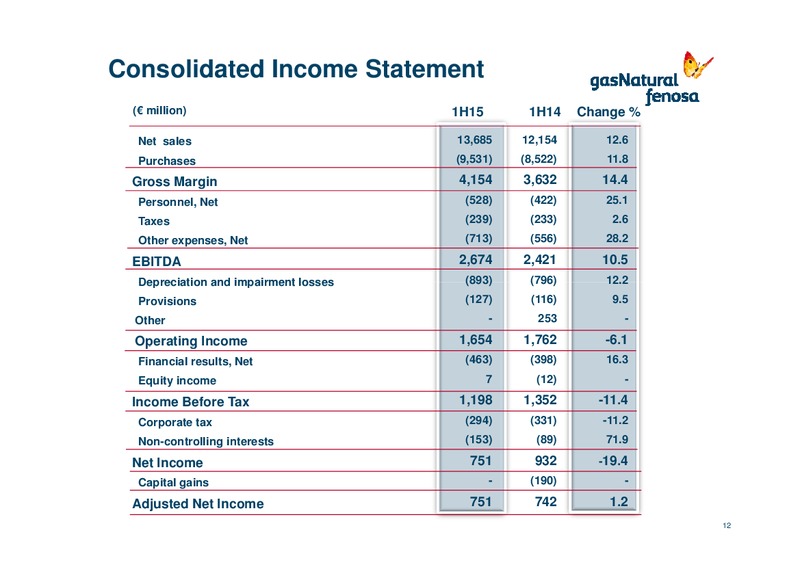 Consolidated Income Statement

gasNatural fenosa

| (€ million) | 1H15 | 1H14 | Change % |
|---|---|---|---|
| Net sales | 13,685 | 12,154 | 12.6 |
| Purchases | (9,531) | (8,522) | 11.8 |
| Gross Margin | 4,154 | 3,632 | 14.4 |
| Personnel, Net | (528) | (422) | 25.1 |
| Taxes | (239) | (233) | 2.6 |
| Other expenses, Net | (713) | (556) | 28.2 |
| EBITDA | 2,674 | 2,421 | 10.5 |
| Depreciation and impairment losses | (893) | (796) | 12.2 |
| Provisions | (127) | (116) | 9.5 |
| Other | - | 253 | - |
| Operating Income | 1,654 | 1,762 | -6.1 |
| Financial results, Net | (463) | (398) | 16.3 |
| Equity income | 7 | (12) | - |
| Income Before Tax | 1,198 | 1,352 | -11.4 |
| Corporate tax | (294) | (331) | -11.2 |
| Non-controlling interests | (153) | (89) | 71.9 |
| Net Income | 751 | 932 | -19.4 |
| Capital gains | - | (190) | - |
| Adjusted Net Income | 751 | 742 | 1.2 |

12